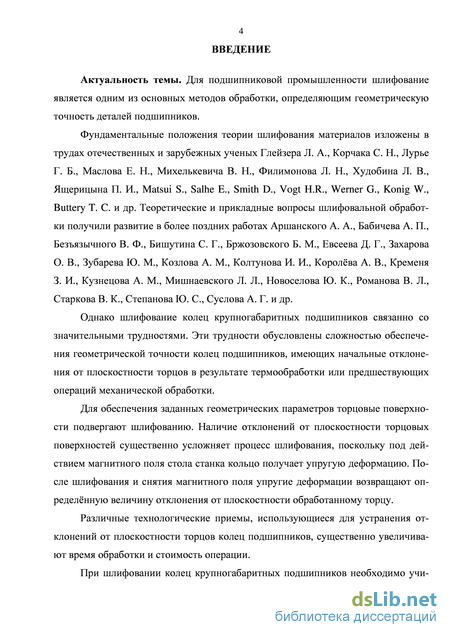 4

ВВЕДЕНИЕ

Актуальность темы. Для подшипниковой промышленности шлифование является одним из основных методов обработки, определяющим геометрическую точность деталей подшипников.

Фундаментальные положения теории шлифования материалов изложены в трудах отечественных и зарубежных ученых Глейзера Л. А., Корчака С. Н., Лурье Г. Б., Маслова Е. Н., Михелькевича В. Н., Филимонова Л. Н., Худобина Л. В., Ящерицына П. И., Matsui S., Salhe E., Smith D., Vogt H.R., Werner G., Konig W., Buttery T. C. и др. Теоретические и прикладные вопросы шлифовальной обработки получили развитие в более поздних работах Аршанского А. А., Бабичева А. П., Безъязычного В. Ф., Бишутина С. Г., Бржозовского Б. М., Евсеева Д. Г., Захарова О. В., Зубарева Ю. М., Козлова А. М., Колтунова И. И., Королёва А. В., Кременя З. И., Кузнецова А. М., Мишнаевского Л. Л., Новоселова Ю. К., Романова В. Л., Старкова В. К., Степанова Ю. С., Суслова А. Г. и др.

Однако шлифование колец крупногабаритных подшипников связанно со значительными трудностями. Эти трудности обусловлены сложностью обеспечения геометрической точности колец подшипников, имеющих начальные отклонения от плоскостности торцов в результате термообработки или предшествующих операций механической обработки.

Для обеспечения заданных геометрических параметров торцовые поверхности подвергают шлифованию. Наличие отклонений от плоскостности торцовых поверхностей существенно усложняет процесс шлифования, поскольку под действием магнитного поля стола станка кольцо получает упругую деформацию. После шлифования и снятия магнитного поля упругие деформации возвращают определённую величину отклонения от плоскостности обработанному торцу.

Различные технологические приемы, использующиеся для устранения отклонений от плоскостности торцов колец подшипников, существенно увеличивают время обработки и стоимость операции.

При шлифовании колец крупногабаритных подшипников необходимо учи-

dsLib.net
библиотека диссертаций